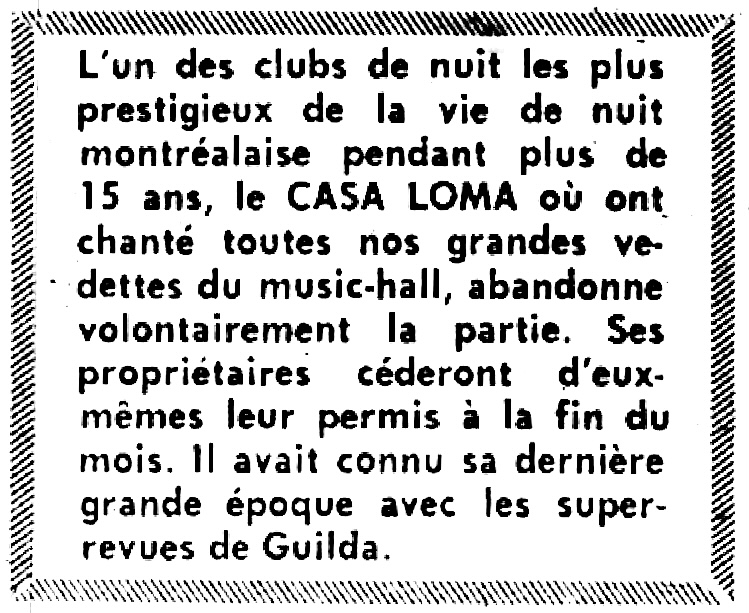 L'un des clubs de nuit les plus prestigieux de la vie de nuit montréalaise pendant plus de 15 ans, le CASA LOMA où ont chanté toutes nos grandes vedettes du music-hall, abandonne volontairement la partie. Ses propriétaires céderont d'eux-mêmes leur permis à la fin du mois. Il avait connu sa dernière grande époque avec les super-revues de Guilda.